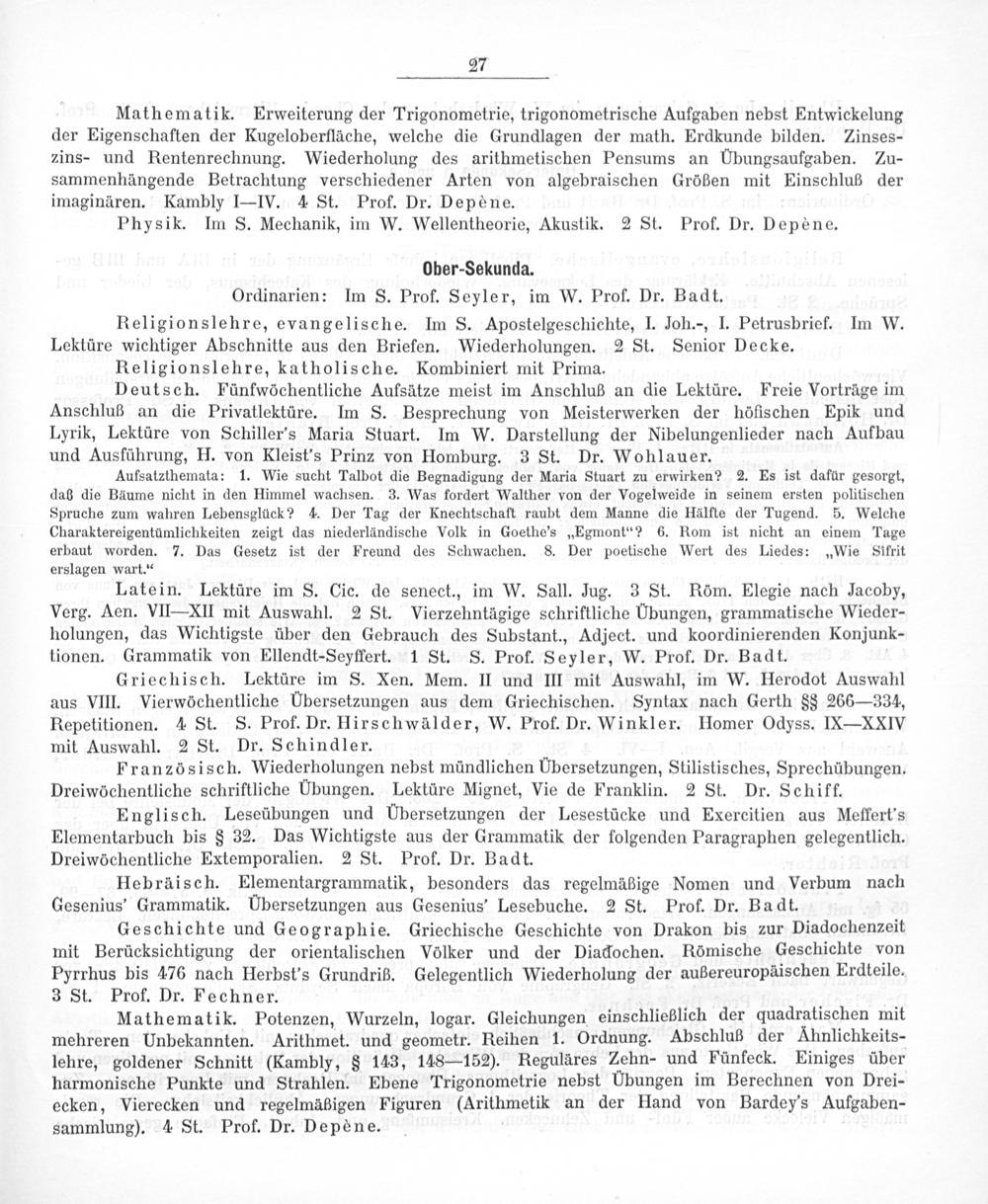 27

Mathematik. Erweiterung der Trigonometrie, trigonometrische Aufgaben nebst Entwickelung der Eigenschaften der Kugeloberfläche, welche die Grundlagen der math. Erdkunde bilden. Zinseszins- und Rentenrechnung. Wiederholung des arithmetischen Pensums an Übungsaufgaben. Zusammenhängende Betrachtung verschiedener Arten von algebraischen Größen mit Einschluß der imaginären. Kambly I—IV. 4 St. Prof. Dr. Depène.

Physik. Im S. Mechanik, im W. Wellentheorie, Akustik. 2 St. Prof. Dr. Depène.

Ober-Sekunda.

Ordinarien: Im S. Prof. Seyler, im W. Prof. Dr. Badt.

Religionslehre, evangelische. Im S. Apostelgeschichte, I. Joh.-, I. Petrusbrief. Im W. Lektüre wichtiger Abschnitte aus den Briefen. Wiederholungen. 2 St. Senior Decke.

Religionslehre, katholische. Kombiniert mit Prima.

Deutsch. Fünfwöchentliche Aufsätze meist im Anschluß an die Lektüre. Freie Vorträge im Anschluß an die Privatlektüre. Im S. Besprechung von Meisterwerken der höfischen Epik und Lyrik, Lektüre von Schiller's Maria Stuart. Im W. Darstellung der Nibelungenlieder nach Aufbau und Ausführung, H. von Kleist's Prinz von Homburg. 3 St. Dr. Wohlauer.

Aufsatzthemata: 1. Wie sucht Talbot die Begnadigung der Maria Stuart zu erwirken? 2. Es ist dafür gesorgt, daß die Bäume nicht in den Himmel wachsen. 3. Was fordert Walther von der Vogelweide in seinem ersten politischen Spruche zum wahren Lebensglück? 4. Der Tag der Knechtschaft raubt dem Manne die Hälfte der Tugend. 5. Welche Charaktereigentümlichkeiten zeigt das niederländische Volk in Goethe's „Egmont“? 6. Rom ist nicht an einem Tage erbaut worden. 7. Das Gesetz ist der Freund des Schwachen. 8. Der poetische Wert des Liedes: „Wie Sifrit erslagen wart.“

Latein. Lektüre im S. Cic. de senect., im W. Sall. Jug. 3 St. Röm. Elegie nach Jacoby, Verg. Aen. VII—XII mit Auswahl. 2 St. Vierzehntägige schriftliche Übungen, grammatische Wiederholungen, das Wichtigste über den Gebrauch des Substant., Adject. und koordinierenden Konjunktionen. Grammatik von Ellendt-Seyffert. 1 St. S. Prof. Seyler, W. Prof. Dr. Badt.

Griechisch. Lektüre im S. Xen. Mem. II und III mit Auswahl, im W. Herodot Auswahl aus VIII. Vierwöchentliche Übersetzungen aus dem Griechischen. Syntax nach Gerth §§ 266—334, Repetitionen. 4 St. S. Prof. Dr. Hirschwälder, W. Prof. Dr. Winkler. Homer Odyss. IX—XXIV mit Auswahl. 2 St. Dr. Schindler.

Französisch. Wiederholungen nebst mündlichen Übersetzungen, Stilistisches, Sprechübungen. Dreiwöchentliche schriftliche Übungen. Lektüre Mignet, Vie de Franklin. 2 St. Dr. Schiff.

Englisch. Leseübungen und Übersetzungen der Lesestücke und Exercitien aus Meffert's Elementarbuch bis § 32. Das Wichtigste aus der Grammatik der folgenden Paragraphen gelegentlich. Dreiwöchentliche Extemporalien. 2 St. Prof. Dr. Badt.

Hebräisch. Elementargrammatik, besonders das regelmäßige Nomen und Verbum nach Gesenius' Grammatik. Übersetzungen aus Gesenius' Lesebuche. 2 St. Prof. Dr. Badt.

Geschichte und Geographie. Griechische Geschichte von Drakon bis zur Diadochenzeit mit Berücksichtigung der orientalischen Völker und der Diadochen. Römische Geschichte von Pyrrhus bis 476 nach Herbst's Grundriß. Gelegentlich Wiederholung der außereuropäischen Erdteile. 3 St. Prof. Dr. Fechner.

Mathematik. Potenzen, Wurzeln, logar. Gleichungen einschließlich der quadratischen mit mehreren Unbekannten. Arithmet. und geometr. Reihen 1. Ordnung. Abschluß der Ähnlichkeitslehre, goldener Schnitt (Kambly, § 143, 148—152). Reguläres Zehn- und Fünfeck. Einiges über harmonische Punkte und Strahlen. Ebene Trigonometrie nebst Übungen im Berechnen von Dreiecken, Vierecken und regelmäßigen Figuren (Arithmetik an der Hand von Bardey's Aufgabensammlung). 4 St. Prof. Dr. Depène.